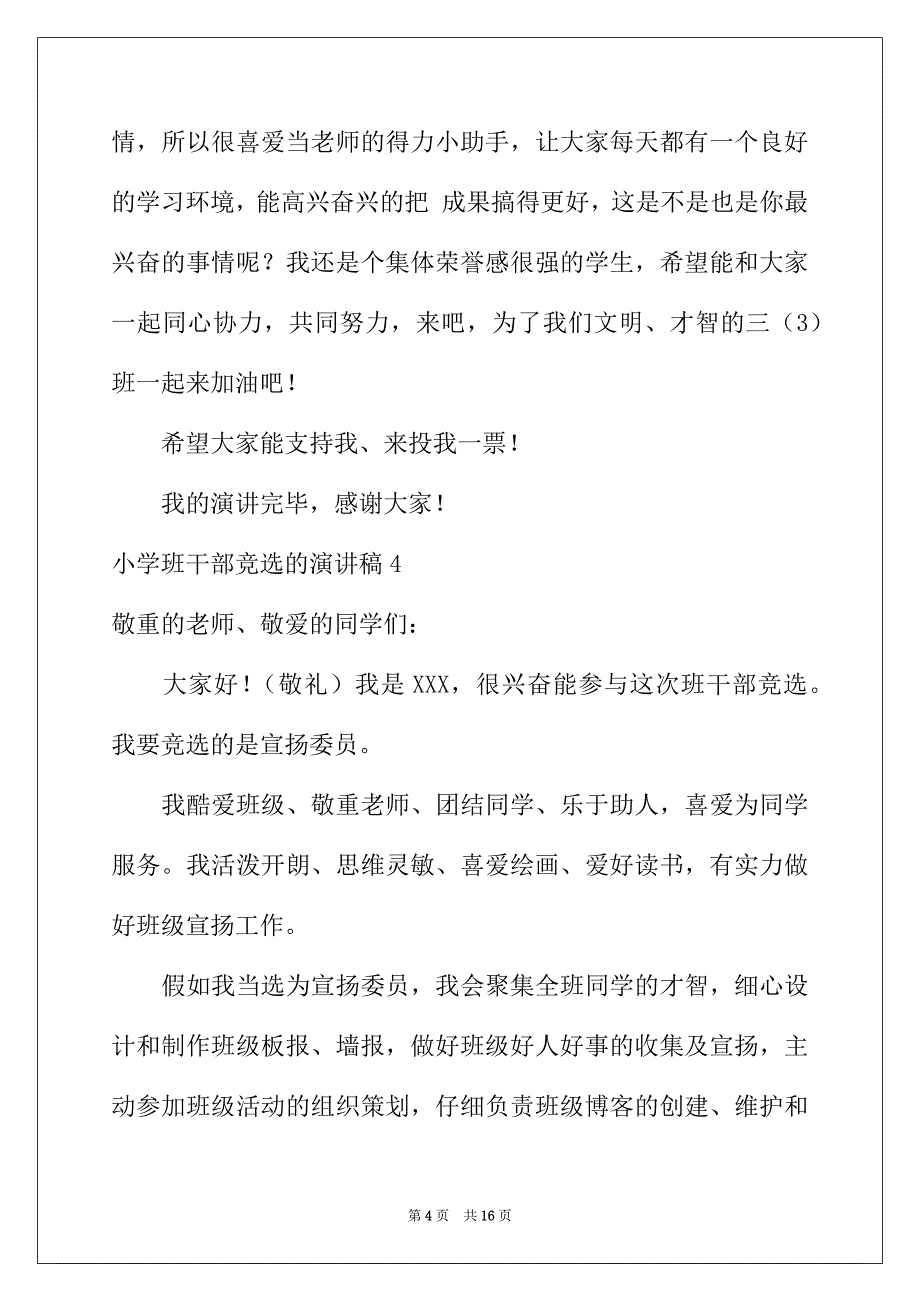 情，所以很喜爱当老师的得力小助手，让大家每天都有一个良好的学习环境，能高兴奋兴的把 成果搞得更好，这是不是也是你最兴奋的事情呢？我还是个集体荣誉感很强的学生，希望能和大家一起同心协力，共同努力，来吧，为了我们文明、才智的三（3）班一起来加油吧！

希望大家能支持我、来投我一票！

我的演讲完毕，感谢大家！

小学班干部竞选的演讲稿 4

敬重的老师、敬爱的同学们：

大家好！（敬礼）我是 XXX，很兴奋能参与这次班干部竞选。我要竞选的是宣扬委员。

我酷爱班级、敬重老师、团结同学、乐于助人，喜爱为同学服务。我活泼开朗、思维灵敏、喜爱绘画、爱好读书，有实力做好班级宣扬工作。

假如我当选为宣扬委员，我会聚集全班同学的才智，细心设计和制作班级板报、墙报，做好班级好人好事的收集及宣扬，主动参加班级活动的组织策划，仔细负责班级博客的创建、维护和

第 4 页 共 16 页